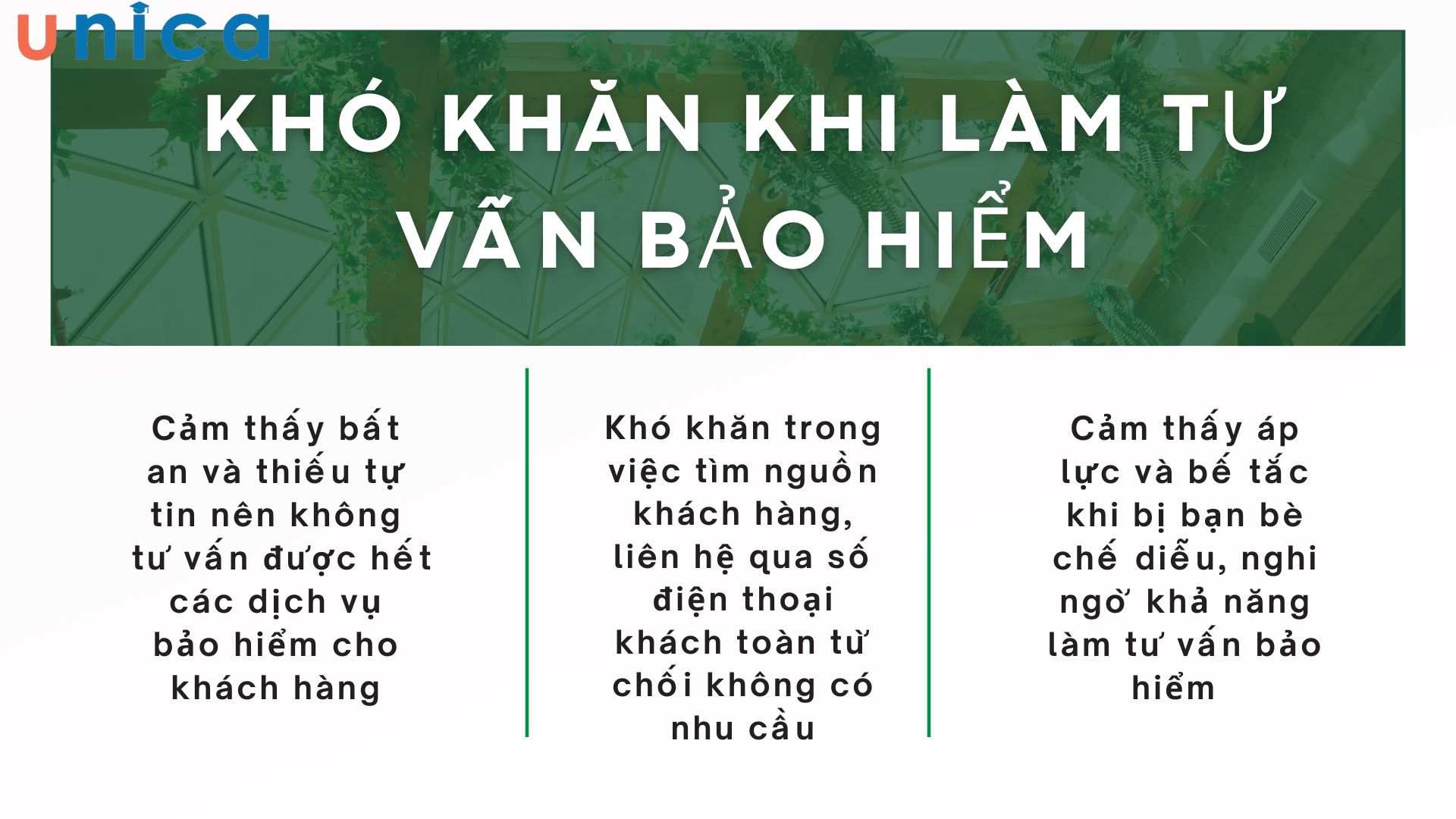 unica

KHÓ KHĂN KHI LÀM TƯ VẤN BẢO HIỂM

Cảm thấy bất an và thiếu tự tin nên không tư vấn được hết các dịch vụ bảo hiểm cho khách hàng

Khó khăn trong việc tìm nguồn khách hàng, liên hệ qua số điện thoại khách toàn từ chối không có nhu cầu

Cảm thấy áp lực và bế tắc khi bị bạn bè chế diễu, nghi ngờ khả năng làm tư vấn bảo hiểm